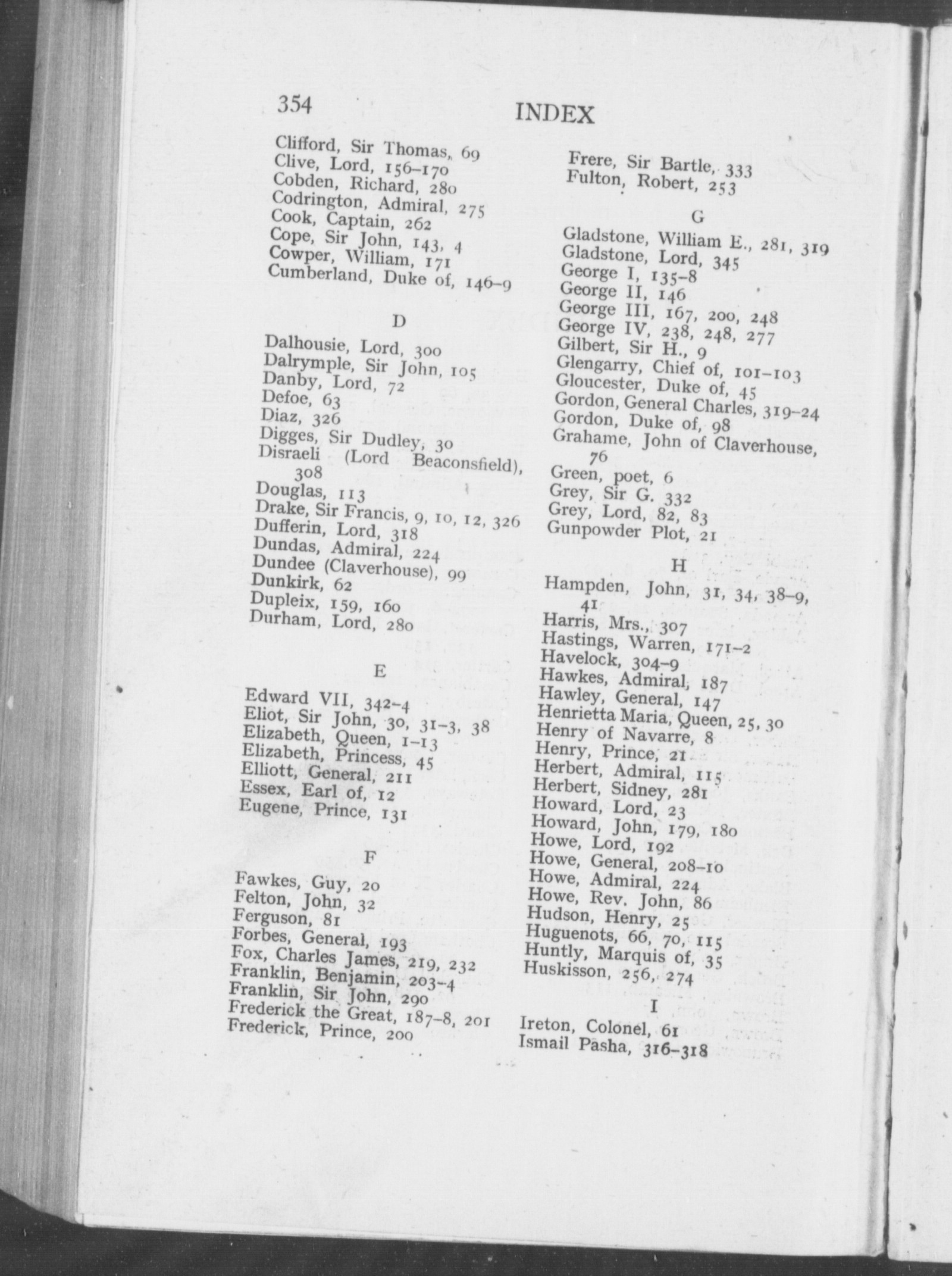 354

INDEX

Clifford, Sir Thomas, 69
Clive, Lord, 156–170
Cobden, Richard, 280
Codrington, Admiral, 275
Cook, Captain, 262
Cope, Sir John, 143, 4
Cowper, William, 171
Cumberland, Duke of, 146–9

D

Dalhousie, Lord, 300
Dalrymple, Sir John, 105
Danby, Lord, 72
Defoe, 63
Diaz, 326
Digges, Sir Dudley, 30
Disraeli (Lord Beaconsfield), 308
Douglas, 113
Drake, Sir Francis, 9, 10, 12, 326
Dufferin, Lord, 318
Dundas, Admiral, 224
Dundee (Claverhouse), 99
Dunkirk, 62
Dupleix, 159, 160
Durham, Lord, 280

E

Edward VII, 342–4
Eliot, Sir John, 30, 31–3, 38
Elizabeth, Queen, 1–13
Elizabeth, Princess, 45
Elliott, General, 211
Essex, Earl of, 12
Eugene, Prince, 131

F

Fawkes, Guy, 20
Felton, John, 32
Ferguson, 81
Forbes, General, 193
Fox, Charles James, 219, 232
Franklin, Benjamin, 203–4
Franklin, Sir John, 290
Frederick the Great, 187–8, 201
Frederick, Prince, 200

Frere, Sir Bartle, 333
Fulton, Robert, 253

G

Gladstone, William E., 281, 319
Gladstone, Lord, 345
George I, 135–8
George II, 146
George III, 167, 200, 248
George IV, 238, 248, 277
Gilbert, Sir H., 9
Glengarry, Chief of, 101–103
Gloucester, Duke of, 45
Gordon, General Charles, 319–24
Gordon, Duke of, 98
Grahame, John of Claverhouse, 76
Green, poet, 6
Grey, Sir G. 332
Grey, Lord, 82, 83
Gunpowder Plot, 21

H

Hampden, John, 31, 34, 38–9, 41
Harris, Mrs., 307
Hastings, Warren, 171–2
Havelock, 304–9
Hawkes, Admiral, 187
Hawley, General, 147
Henrietta Maria, Queen, 25, 30
Henry of Navarre, 8
Henry, Prince, 21
Herbert, Admiral, 115
Herbert, Sidney, 281
Howard, Lord, 23
Howard, John, 179, 180
Howe, Lord, 192
Howe, General, 208–10
Howe, Admiral, 224
Howe, Rev. John, 86
Hudson, Henry, 25
Huguenots, 66, 70, 115
Huntly, Marquis of, 35
Huskisson, 256, 274

I

Ireton, Colonel, 61
Ismail Pasha, 316–318